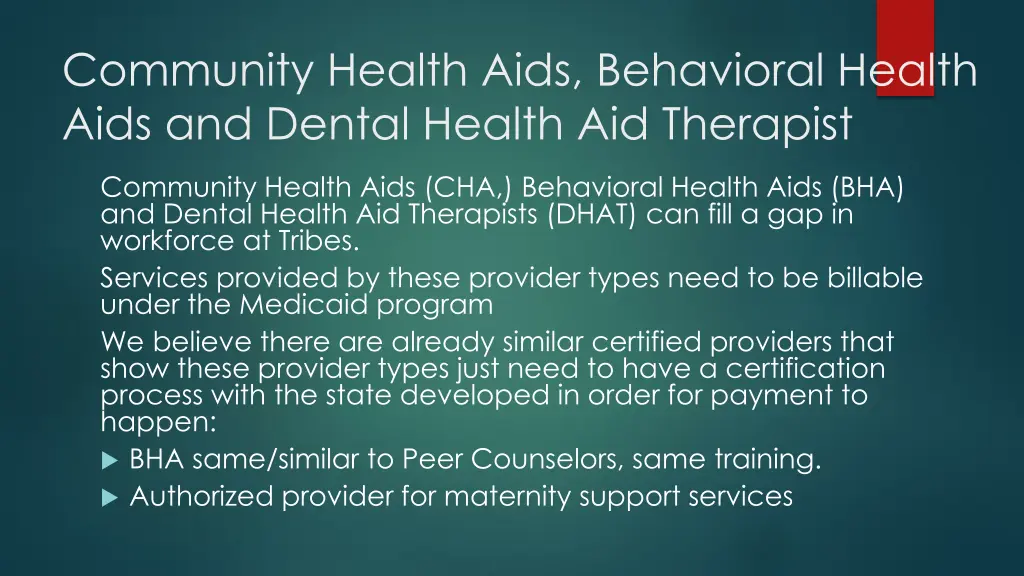 Community Health Aids, Behavioral Health Aids and Dental Health Aid Therapist

Community Health Aids (CHA,) Behavioral Health Aids (BHA) and Dental Health Aid Therapists (DHAT) can fill a gap in workforce at Tribes.

Services provided by these provider types need to be billable under the Medicaid program

We believe there are already similar certified providers that show these provider types just need to have a certification process with the state developed in order for payment to happen:

▶ BHA same/similar to Peer Counselors, same training.

▶ Authorized provider for maternity support services